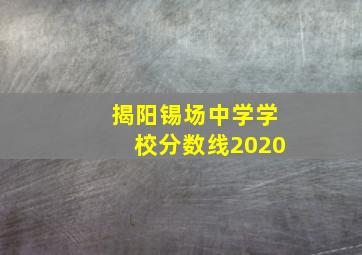 揭阳锡场中学学校分数线2020